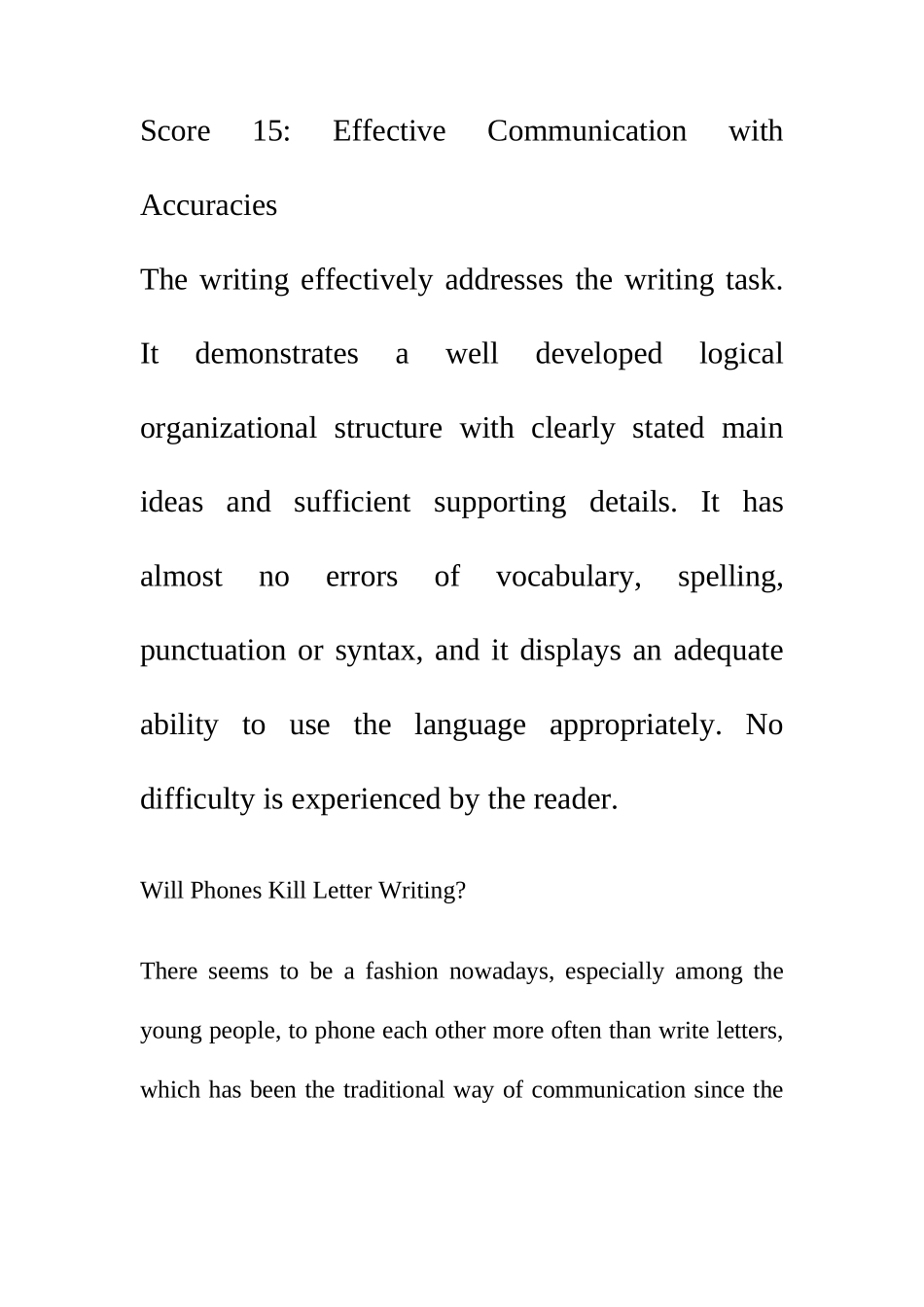 Score 15: Effective Communication with Accuracies

The writing effectively addresses the writing task. It demonstrates a well developed logical organizational structure with clearly stated main ideas and sufficient supporting details. It has almost no errors of vocabulary, spelling, punctuation or syntax, and it displays an adequate ability to use the language appropriately. No difficulty is experienced by the reader.

Will Phones Kill Letter Writing?

There seems to be a fashion nowadays, especially among the young people, to phone each other more often than write letters, which has been the traditional way of communication since the